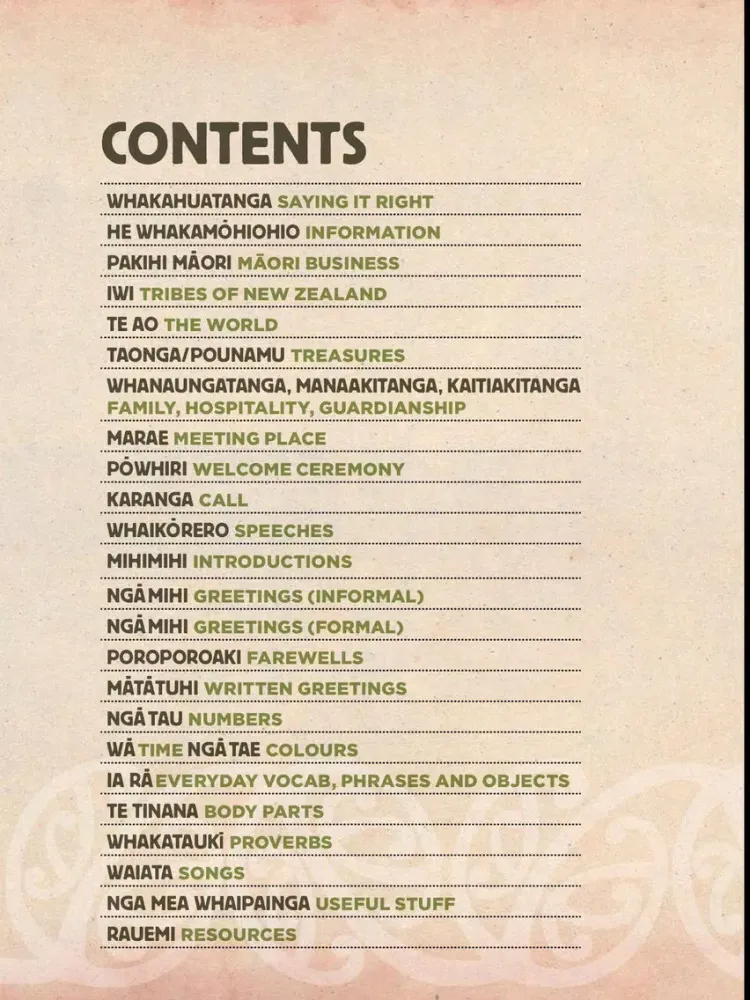 CONTENTS

WHAKAHUATANGA SAYING IT RIGHT
HE WHAKAMŌHIOHIO INFORMATION
PAKIHI MĀORI MĀORI BUSINESS
IWI TRIBES OF NEW ZEALAND
TE AO THE WORLD
TAONGA/POUNAMU TREASURES
WHANAUNGATANGA, MANAAKITANGA, KAITIAKITANGA FAMILY, HOSPITALITY, GUARDIANSHIP
MARAE MEETING PLACE
PŌWHIRI WELCOME CEREMONY
KARANGA CALL
WHAIKŌRERO SPEECHES
MIHIMIHI INTRODUCTIONS
NGĀ MIHI GREETINGS (INFORMAL)
NGĀ MIHI GREETINGS (FORMAL)
POROPOROAKI FAREWELLS
MĀTĀTUHI WRITTEN GREETINGS
NGĀ TAU NUMBERS
WĀ TIME NGĀ TAE COLOURS
IA RĀ EVERYDAY VOCAB, PHRASES AND OBJECTS
TE TINANA BODY PARTS
WHAKATAUKĪ PROVERBS
WAIATA SONGS
NGA MEA WHAIPAINGA USEFUL STUFF
RAUEMI RESOURCES